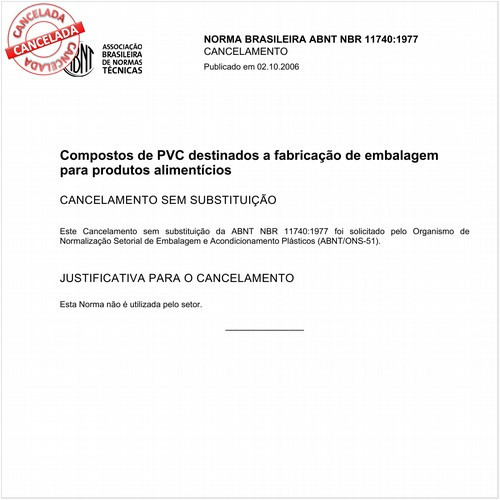 CANCELADA
CANCELADA
CANCELADA

ABNT
ASSOCIAÇÃO BRASILEIRA DE NORMAS TÉCNICAS

NORMA BRASILEIRA ABNT NBR 11740:1977
CANCELAMENTO
Publicado em 02.10.2006

Compostos de PVC destinados a fabricação de embalagem para produtos alimentícios

CANCELAMENTO SEM SUBSTITUIÇÃO

Este Cancelamento sem substituição da ABNT NBR 11740:1977 foi solicitado pelo Organismo de Normalização Setorial de Embalagem e Acondicionamento Plásticos (ABNT/ONS-51).

JUSTIFICATIVA PARA O CANCELAMENTO

Esta Norma não é utilizada pelo setor.